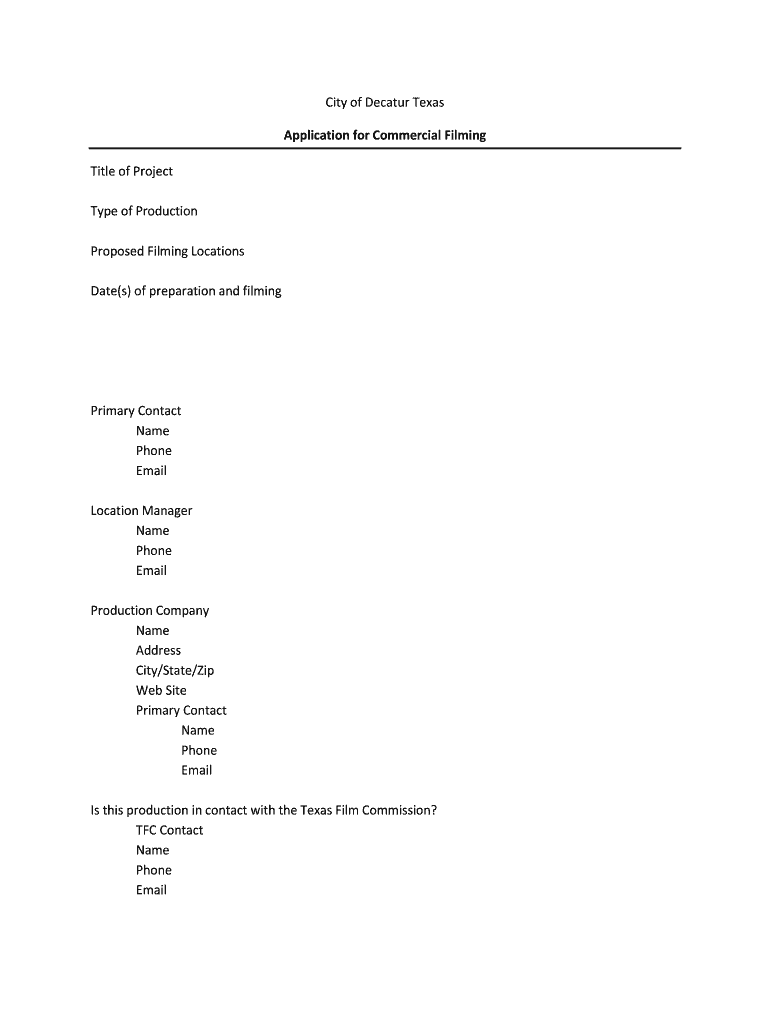 City of Decatur Texas

Application for Commercial Filming

Title of Project

Type of Production

Proposed Filming Locations

Date(s) of preparation and filming

Primary Contact
Name
Phone
Email

Location Manager
Name
Phone
Email

Production Company
Name
Address
City/State/Zip
Web Site
Primary Contact
Name
Phone
Email

Is this production in contact with the Texas Film Commission?
TFC Contact
Name
Phone
Email